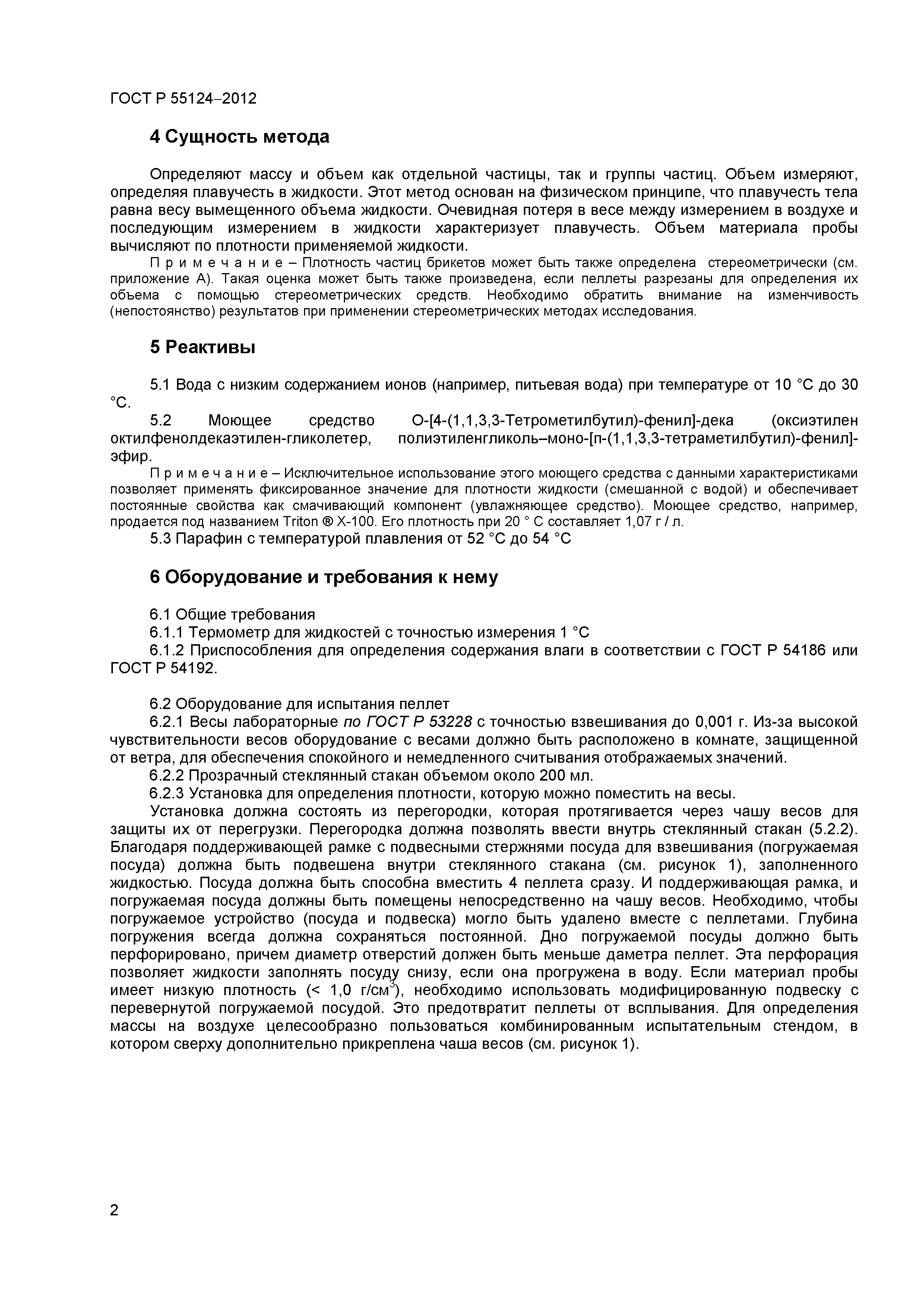 ГОСТ Р 55124–2012

4 Сущность метода

Определяют массу и объем как отдельной частицы, так и группы частиц. Объем измеряют, определяя плавучесть в жидкости. Этот метод основан на физическом принципе, что плавучесть тела равна весу вымещенного объема жидкости. Очевидная потеря в весе между измерением в воздухе и последующим измерением в жидкости характеризует плавучесть. Объем материала пробы вычисляют по плотности применяемой жидкости.

П р и м е ч а н и е – Плотность частиц брикетов может быть также определена стереометрически (см. приложение А). Такая оценка может быть также произведена, если пеллеты разрезаны для определения их объема с помощью стереометрических средств. Необходимо обратить внимание на изменчивость (непостоянство) результатов при применении стереометрических методах исследования.

5 Реактивы

5.1 Вода с низким содержанием ионов (например, питьевая вода) при температуре от 10 °С до 30 °С.

5.2 Моющее средство О-[4-(1,1,3,3-Тетрометилбутил)-фенил]-дека (оксиэтилен октилфенолдекаэтилен-гликолетер, полиэтиленгликоль–моно-[п-(1,1,3,3-тетраметилбутил)-фенил]-эфир.

П р и м е ч а н и е – Исключительное использование этого моющего средства с данными характеристиками позволяет применять фиксированное значение для плотности жидкости (смешанной с водой) и обеспечивает постоянные свойства как смачивающий компонент (увлажняющее средство). Моющее средство, например, продается под названием Triton ® X-100. Его плотность при 20 ° С составляет 1,07 г / л.

5.3 Парафин с температурой плавления от 52 °С до 54 °С

6 Оборудование и требования к нему

6.1 Общие требования

6.1.1 Термометр для жидкостей с точностью измерения 1 °С

6.1.2 Приспособления для определения содержания влаги в соответствии с ГОСТ Р 54186 или ГОСТ Р 54192.

6.2 Оборудование для испытания пеллет

6.2.1 Весы лабораторные по ГОСТ Р 53228 с точностью взвешивания до 0,001 г. Из-за высокой чувствительности весов оборудование с весами должно быть расположено в комнате, защищенной от ветра, для обеспечения спокойного и немедленного считывания отображаемых значений.

6.2.2 Прозрачный стеклянный стакан объемом около 200 мл.

6.2.3 Установка для определения плотности, которую можно поместить на весы.

Установка должна состоять из перегородки, которая протягивается через чашу весов для защиты их от перегрузки. Перегородка должна позволять ввести внутрь стеклянный стакан (5.2.2). Благодаря поддерживающей рамке с подвесными стержнями посуда для взвешивания (погружаемая посуда) должна быть подвешена внутри стеклянного стакана (см. рисунок 1), заполненного жидкостью. Посуда должна быть способна вместить 4 пеллета сразу. И поддерживающая рамка, и погружаемая посуда должны быть помещены непосредственно на чашу весов. Необходимо, чтобы погружаемое устройство (посуда и подвеска) могло быть удалено вместе с пеллетами. Глубина погружения всегда должна сохраняться постоянной. Дно погружаемой посуды должно быть перфорировано, причем диаметр отверстий должен быть меньше даметра пеллет. Эта перфорация позволяет жидкости заполнять посуду снизу, если она прогружена в воду. Если материал пробы имеет низкую плотность (< 1,0 г/см$^3$), необходимо использовать модифицированную подвеску с перевернутой погружаемой посудой. Это предотвратит пеллеты от всплывания. Для определения массы на воздухе целесообразно пользоваться комбинированным испытательным стендом, в котором сверху дополнительно прикреплена чаша весов (см. рисунок 1).

2